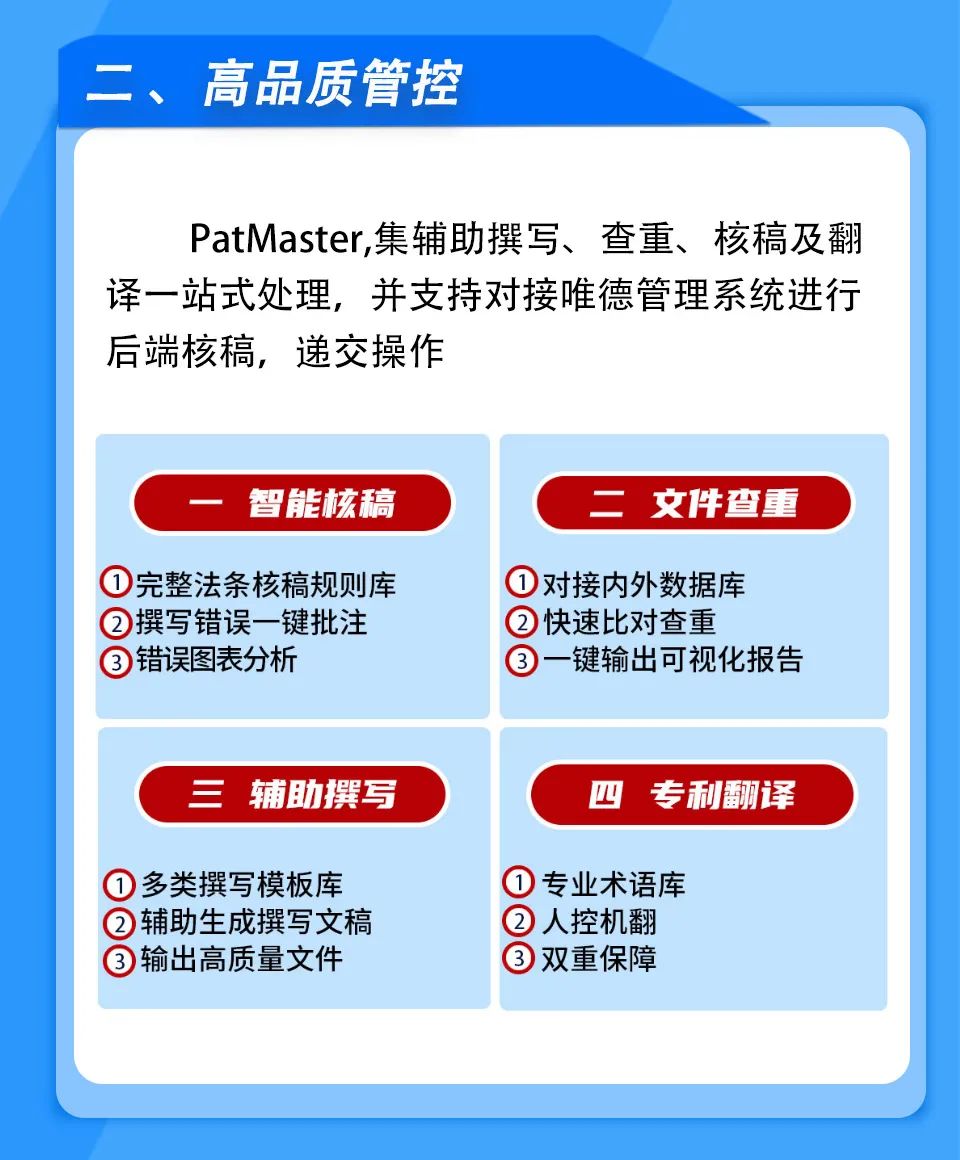 二、高品质管控

PatMaster,集辅助撰写、查重、核稿及翻译一站式处理，并支持对接唯德管理系统进行后端核稿，递交操作

一 智能核稿

①完整法条核稿规则库
②撰写错误一键批注
③错误图表分析

二 文件查重

①对接内外数据库
②快速比对查重
③一键输出可视化报告

三 辅助撰写

①多类撰写模板库
②辅助生成撰写文稿
③输出高质量文件

四 专利翻译

①专业术语库
②人控机翻
③双重保障